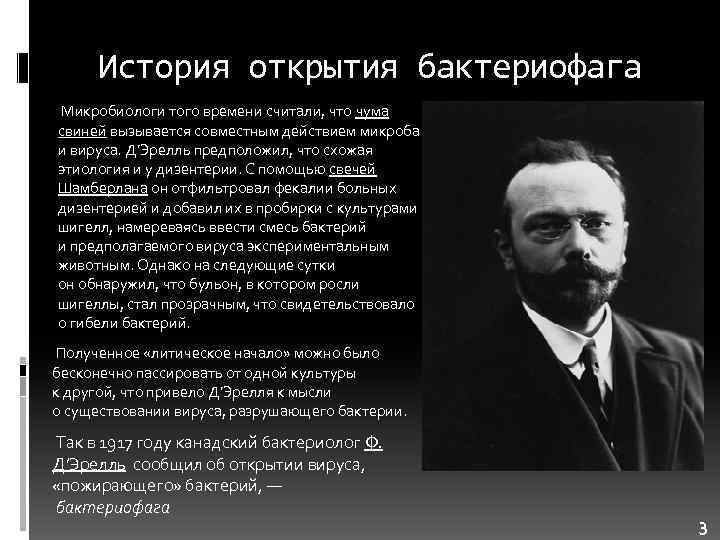 История открытия бактериофага

Микробиологи того времени считали, что чума свиней вызывается совместным действием микроба и вируса. Д'Эрелль предположил, что схожая этиология и у дизентерии. С помощью свечей Шамберлана он отфильтровал фекалии больных дизентерией и добавил их в пробирки с культурами шигелл, намереваясь ввести смесь бактерий и предполагаемого вируса экспериментальным животным. Однако на следующие сутки он обнаружил, что бульон, в котором росли шигеллы, стал прозрачным, что свидетельствовало о гибели бактерий.

Полученное «литическое начало» можно было бесконечно пассировать от одной культуры к другой, что привело Д'Эрелля к мысли о существовании вируса, разрушающего бактерии.

Так в 1917 году канадский бактериолог Ф. Д'Эрелль сообщил об открытии вируса, «пожирающего» бактерий, — бактериофага

3